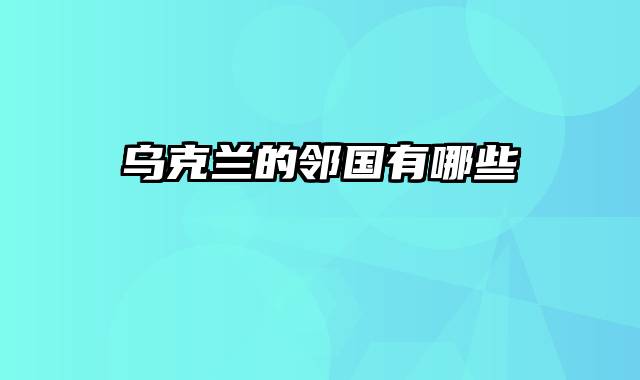 乌克兰的邻国有哪些